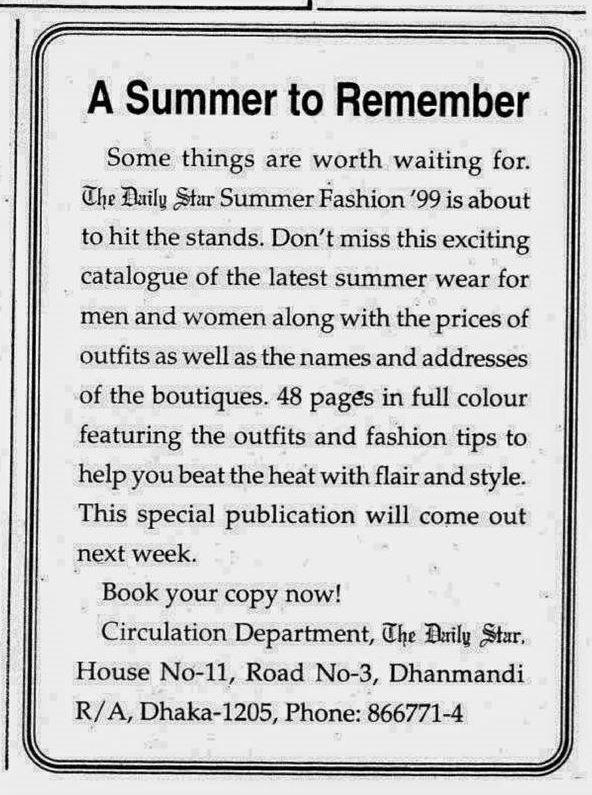 A Summer to Remember

Some things are worth waiting for. The Daily Star Summer Fashion '99 is about to hit the stands. Don't miss this exciting catalogue of the latest summer wear for men and women along with the prices of outfits as well as the names and addresses of the boutiques. 48 pages in full colour featuring the outfits and fashion tips to help you beat the heat with flair and style. This special publication will come out next week.

Book your copy now!

Circulation Department, The Daily Star, House No-11, Road No-3, Dhanmandi R/A, Dhaka-1205, Phone: 866771-4